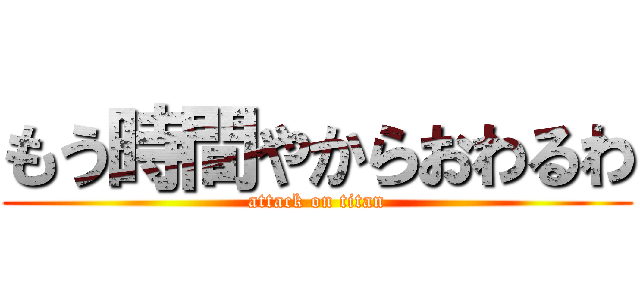 もう時間やからおわるわ
attack on titan